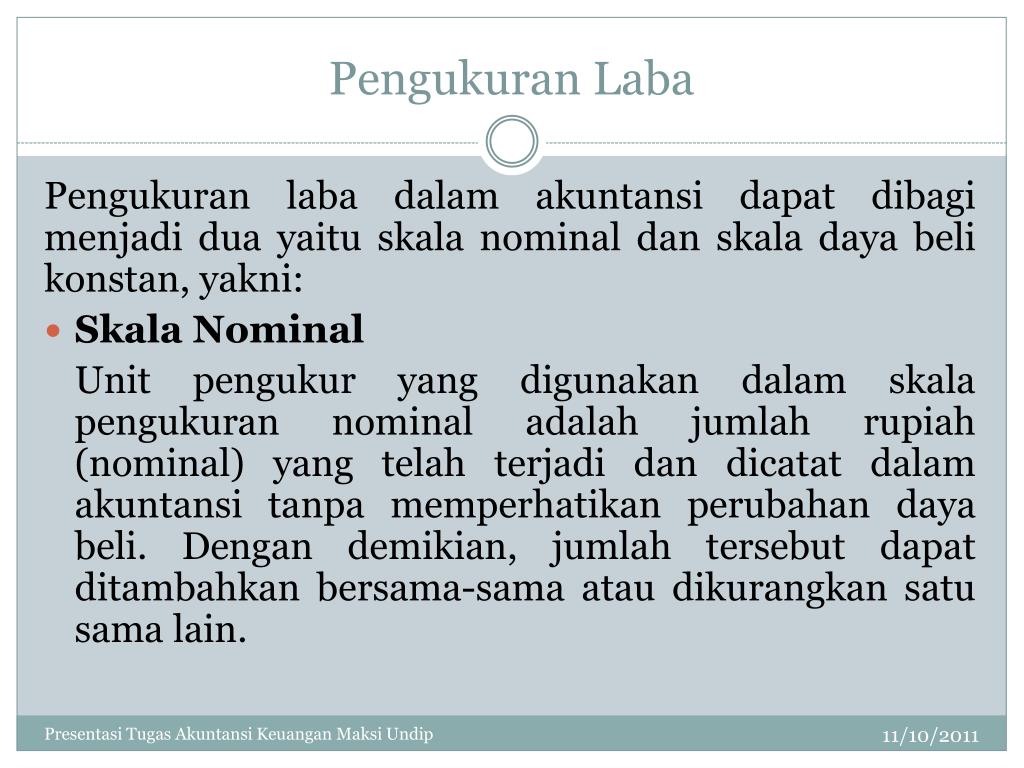 Pengukuran Laba

Pengukuran laba dalam akuntansi dapat dibagi menjadi dua yaitu skala nominal dan skala daya beli konstan, yakni:

Skala Nominal

Unit pengukur yang digunakan dalam skala pengukuran nominal adalah jumlah rupiah (nominal) yang telah terjadi dan dicatat dalam akuntansi tanpa memperhatikan perubahan daya beli. Dengan demikian, jumlah tersebut dapat ditambahkan bersama-sama atau dikurangkan satu sama lain.

Presentasi Tugas Akuntansi Keuangan Maksi Undip

11/10/2011